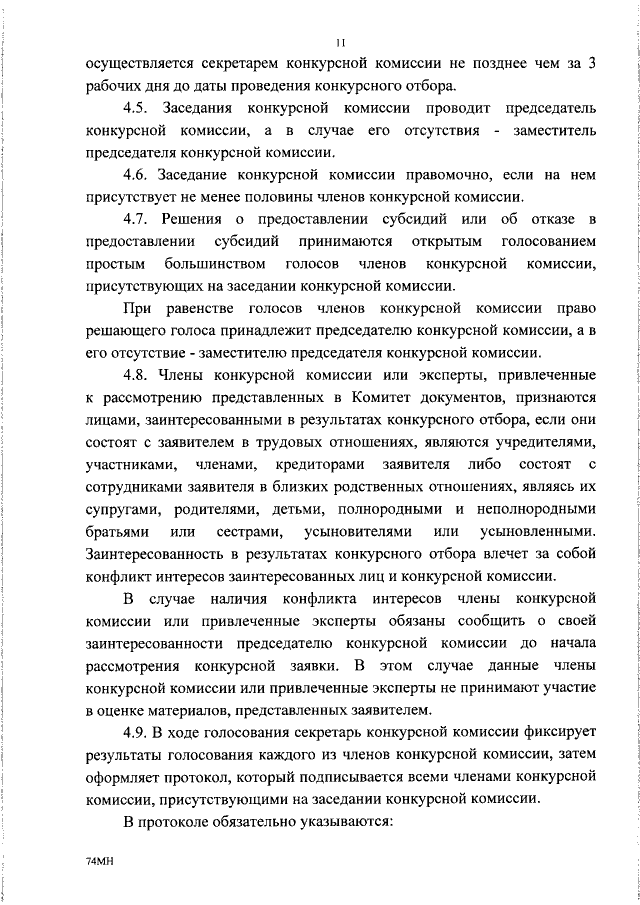 11

осуществляется секретарем конкурсной комиссии не позднее чем за 3 рабочих дня до даты проведения конкурсного отбора.

4.5. Заседания конкурсной комиссии проводит председатель конкурсной комиссии, а в случае его отсутствия - заместитель председателя конкурсной комиссии.

4.6. Заседание конкурсной комиссии правомочно, если на нем присутствует не менее половины членов конкурсной комиссии.

4.7. Решения о предоставлении субсидий или об отказе в предоставлении субсидий принимаются открытым голосованием простым большинством голосов членов конкурсной комиссии, присутствующих на заседании конкурсной комиссии.

При равенстве голосов членов конкурсной комиссии право решающего голоса принадлежит председателю конкурсной комиссии, а в его отсутствие - заместителю председателя конкурсной комиссии.

4.8. Члены конкурсной комиссии или эксперты, привлеченные к рассмотрению представленных в Комитет документов, признаются лицами, заинтересованными в результатах конкурсного отбора, если они состоят с заявителем в трудовых отношениях, являются учредителями, участниками, членами, кредиторами заявителя либо состоят с сотрудниками заявителя в близких родственных отношениях, являясь их супругами, родителями, детьми, полнородными и неполнородными братьями или сестрами, усыновителями или усыновленными. Заинтересованность в результатах конкурсного отбора влечет за собой конфликт интересов заинтересованных лиц и конкурсной комиссии.

В случае наличия конфликта интересов члены конкурсной комиссии или привлеченные эксперты обязаны сообщить о своей заинтересованности председателю конкурсной комиссии до начала рассмотрения конкурсной заявки. В этом случае данные члены конкурсной комиссии или привлеченные эксперты не принимают участие в оценке материалов, представленных заявителем.

4.9. В ходе голосования секретарь конкурсной комиссии фиксирует результаты голосования каждого из членов конкурсной комиссии, затем оформляет протокол, который подписывается всеми членами конкурсной комиссии, присутствующими на заседании конкурсной комиссии.

В протоколе обязательно указываются:

74МН